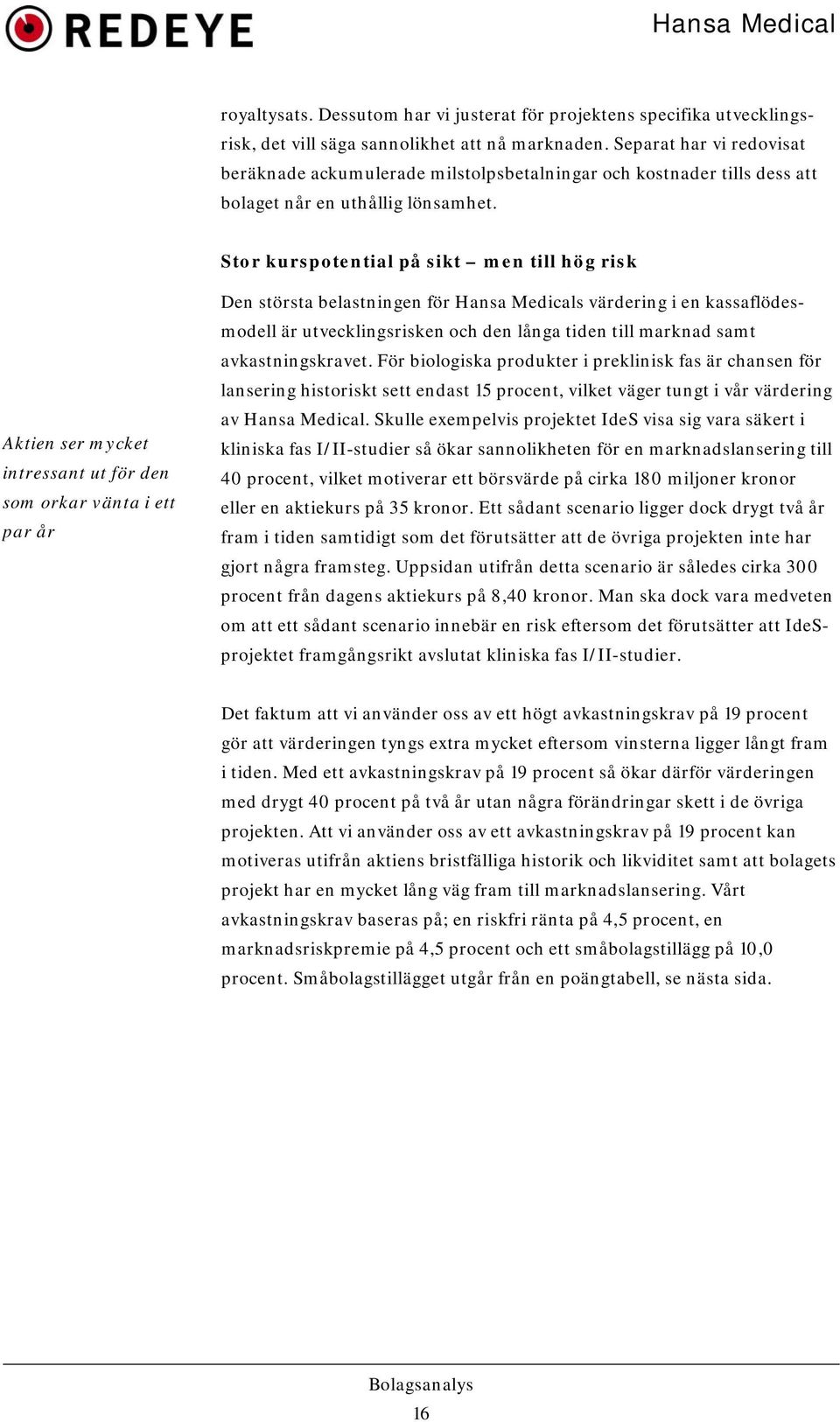 REDEYE

Hansa Medical

royaltysats. Dessutom har vi justerat för projektens specifika utvecklingsrisk, det vill säga sannolikhet att nå marknaden. Separat har vi redovisat beräknade ackumulerade milstolpsbetalningar och kostnader tills dess att bolaget når en uthållig lönsamhet.

Stor kurspotential på sikt – men till hög risk

Aktien ser mycket intressant ut för den som orkar vänta i ett par år

Den största belastningen för Hansa Medicals värdering i en kassaflödesmodell är utvecklingsrisken och den långa tiden till marknad samt avkastningskravet. För biologiska produkter i preklinisk fas är chansen för lansering historiskt sett endast 15 procent, vilket väger tungt i vår värdering av Hansa Medical. Skulle exempelvis projektet IdeS visa sig vara säkert i kliniska fas I/II-studier så ökar sannolikheten för en marknadslansering till 40 procent, vilket motiverar ett börsvärde på cirka 180 miljoner kronor eller en aktiekurs på 35 kronor. Ett sådant scenario ligger dock drygt två år fram i tiden samtidigt som det förutsätter att de övriga projekten inte har gjort några framsteg. Uppsidan utifrån detta scenario är således cirka 300 procent från dagens aktiekurs på 8,40 kronor. Man ska dock vara medveten om att ett sådant scenario innebär en risk eftersom det förutsätter att IdeS-projektet framgångsrikt avslutat kliniska fas I/II-studier.

Det faktum att vi använder oss av ett högt avkastningskrav på 19 procent gör att värderingen tyngs extra mycket eftersom vinsterna ligger långt fram i tiden. Med ett avkastningskrav på 19 procent så ökar därför värderingen med drygt 40 procent på två år utan några förändringar skett i de övriga projekten. Att vi använder oss av ett avkastningskrav på 19 procent kan motiveras utifrån aktiens bristfälliga historik och likviditet samt att bolagets projekt har en mycket lång väg fram till marknadslansering. Vårt avkastningskrav baseras på; en riskfri ränta på 4,5 procent, en marknadsriskpremie på 4,5 procent och ett småbolagstillägg på 10,0 procent. Småbolagstillägget utgår från en poängtabell, se nästa sida.

Bolagsanalys
16